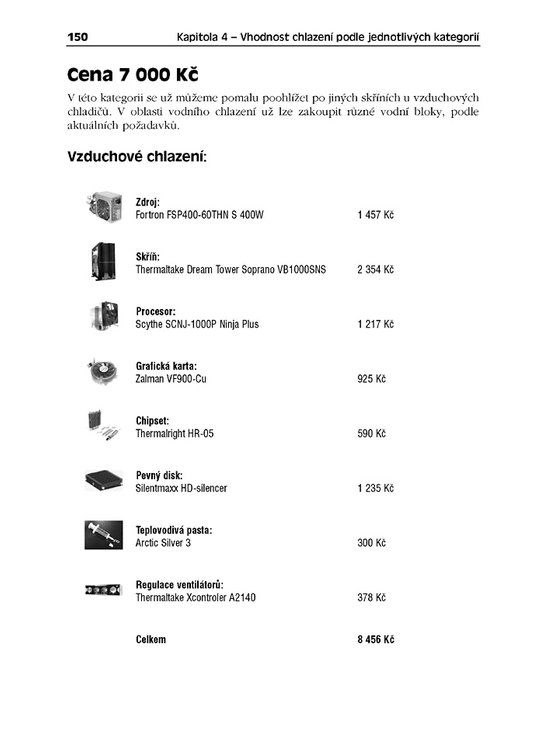 150 Kapitola 4 – Vhodnost chlazení podle jednotlivých kategorií

Cena 7 000 Kč

V této kategorii se už můžeme pomalu poohlížet po jiných skříních u vzduchových chladičů. V oblasti vodního chlazení už lze zakoupit různé vodní bloky, podle aktuálních požadavků.

Vzduchové chlazení:

Zdroj:
Fortron FSP400-60THN S 400W 1 457 Kč

Skříň:
Thermaltake Dream Tower Soprano VB1000SNS 2 354 Kč

Procesor:
Scythe SCNJ-1000P Ninja Plus 1 217 Kč

Grafická karta:
Zalman VF900-Cu 925 Kč

Chipset:
Thermalright HR-05 590 Kč

Pevný disk:
Silentmaxx HD-silencer 1 235 Kč

Teplovodivá pasta:
Arctic Silver 3 300 Kč

Regulace ventilátorů:
Thermaltake Xcontroler A2140 378 Kč

Celkem 8 456 Kč